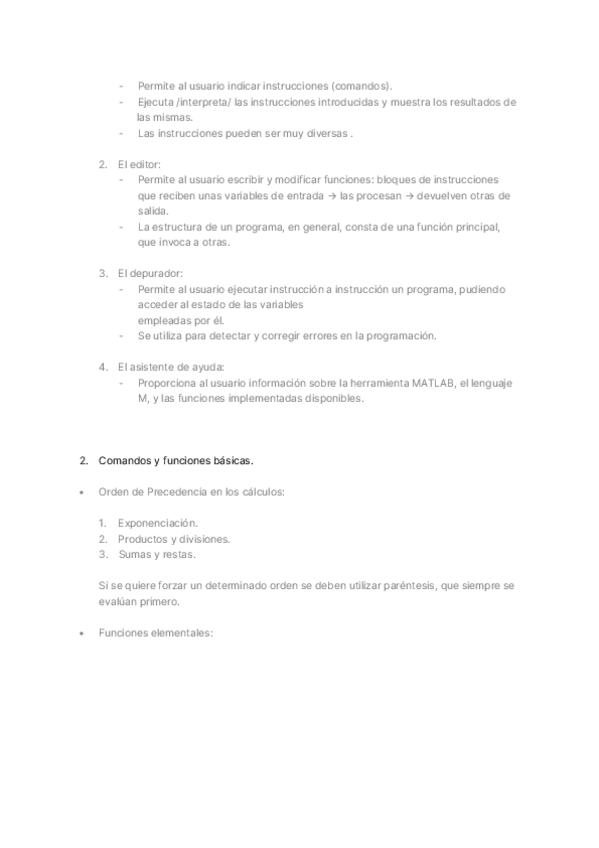 - Permite al usuario indicar instrucciones (comandos).
- Ejecuta /interpreta/ las instrucciones introducidas y muestra los resultados de las mismas.
- Las instrucciones pueden ser muy diversas .

2. El editor:
- Permite al usuario escribir y modificar funciones: bloques de instrucciones que reciben unas variables de entrada → las procesan → devuelven otras de salida.
- La estructura de un programa, en general, consta de una función principal, que invoca a otras.

3. El depurador:
- Permite al usuario ejecutar instrucción a instrucción un programa, pudiendo acceder al estado de las variables
empleadas por él.
- Se utiliza para detectar y corregir errores en la programación.

4. El asistente de ayuda:
- Proporciona al usuario información sobre la herramienta MATLAB, el lenguaje M, y las funciones implementadas disponibles.

2. Comandos y funciones básicas.

• Orden de Precedencia en los cálculos:

1. Exponenciación.
2. Productos y divisiones.
3. Sumas y restas.

Si se quiere forzar un determinado orden se deben utilizar paréntesis, que siempre se evalúan primero.

• Funciones elementales: